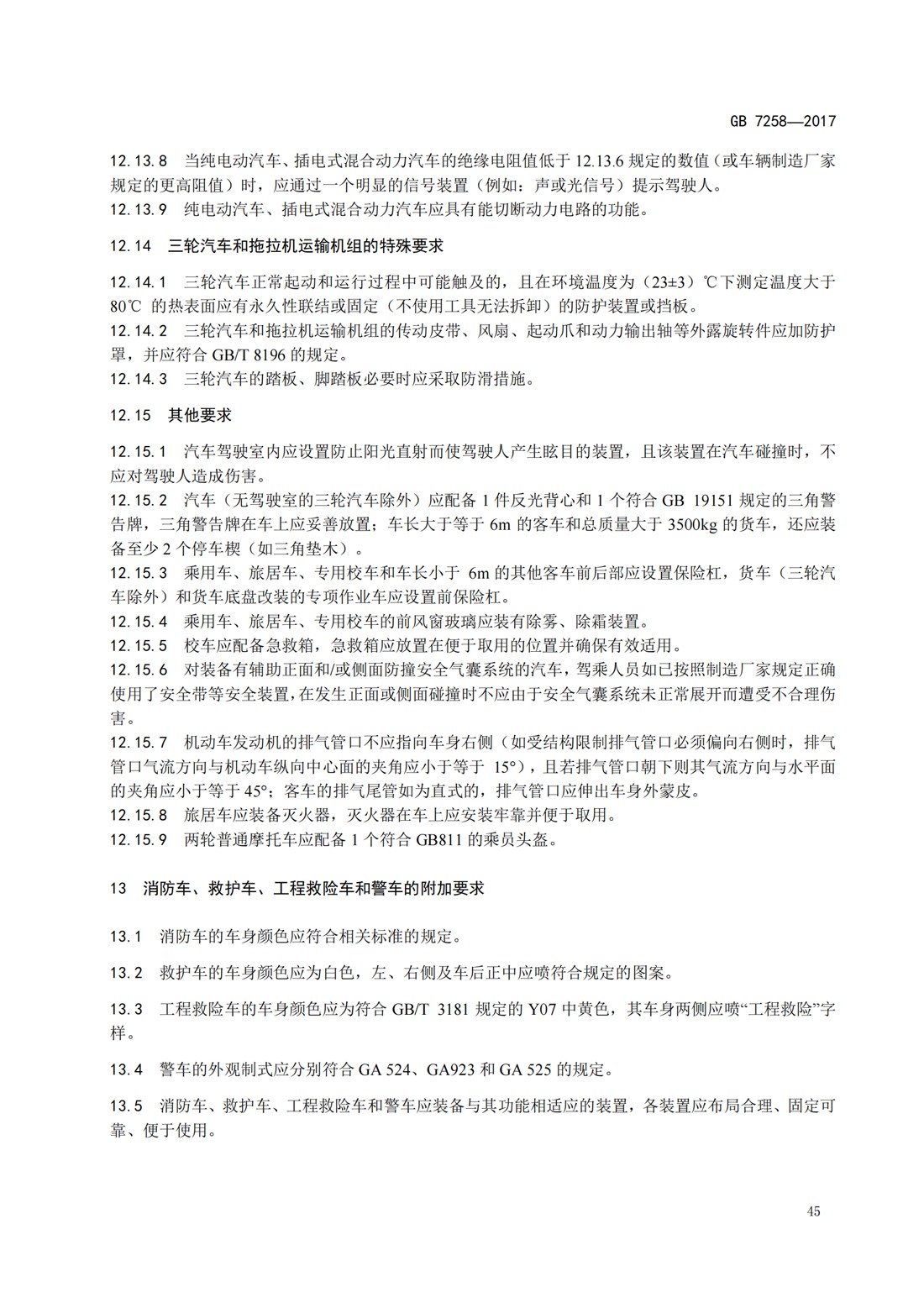 GB 7258—2017

12.13.8　当纯电动汽车、插电式混合动力汽车的绝缘电阻值低于 12.13.6 规定的数值（或车辆制造厂家规定的更高阻值）时，应通过一个明显的信号装置（例如：声或光信号）提示驾驶人。
12.13.9　纯电动汽车、插电式混合动力汽车应具有能切断动力电路的功能。

12.14　三轮汽车和拖拉机运输机组的特殊要求

12.14.1　三轮汽车正常起动和运行过程中可能触及的，且在环境温度为（23±3）℃下测定温度大于 80℃ 的热表面应有永久性联结或固定（不使用工具无法拆卸）的防护装置或挡板。
12.14.2　三轮汽车和拖拉机运输机组的传动皮带、风扇、起动爪和动力输出轴等外露旋转件应加防护罩，并应符合 GB/T 8196 的规定。
12.14.3　三轮汽车的踏板、脚踏板必要时应采取防滑措施。

12.15　其他要求

12.15.1　汽车驾驶室内应设置防止阳光直射而使驾驶人产生眩目的装置，且该装置在汽车碰撞时，不应对驾驶人造成伤害。
12.15.2　汽车（无驾驶室的三轮汽车除外）应配备 1 件反光背心和 1 个符合 GB 19151 规定的三角警告牌，三角警告牌在车上应妥善放置；车长大于等于 6m 的客车和总质量大于 3500kg 的货车，还应装备至少 2 个停车楔（如三角垫木）。
12.15.3　乘用车、旅居车、专用校车和车长小于 6m 的其他客车前后部应设置保险杠，货车（三轮汽车除外）和货车底盘改装的专项作业车应设置前保险杠。
12.15.4　乘用车、旅居车、专用校车的前风窗玻璃应装有除雾、除霜装置。
12.15.5　校车应配备急救箱，急救箱应放置在便于取用的位置并确保有效适用。
12.15.6　对装备有辅助正面和/或侧面防撞安全气囊系统的汽车，驾乘人员如已按照制造厂家规定正确使用了安全带等安全装置，在发生正面或侧面碰撞时不应由于安全气囊系统未正常展开而遭受不合理伤害。
12.15.7　机动车发动机的排气管口不应指向车身右侧（如受结构限制排气管口必须偏向右侧时，排气管口气流方向与机动车纵向中心面的夹角应小于等于 15°），且若排气管口朝下则其气流方向与水平面的夹角应小于等于 45°；客车的排气尾管如为直式的，排气管口应伸出车身外蒙皮。
12.15.8　旅居车应装备灭火器，灭火器在车上应安装牢靠并便于取用。
12.15.9　两轮普通摩托车应配备 1 个符合 GB811 的乘员头盔。

13　消防车、救护车、工程救险车和警车的附加要求

13.1　消防车的车身颜色应符合相关标准的规定。

13.2　救护车的车身颜色应为白色，左、右侧及车后正中应喷符合规定的图案。

13.3　工程救险车的车身颜色应为符合 GB/T 3181 规定的 Y07 中黄色，其车身两侧应喷“工程救险”字样。

13.4　警车的外观制式应分别符合 GA 524、GA923 和 GA 525 的规定。

13.5　消防车、救护车、工程救险车和警车应装备与其功能相适应的装置，各装置应布局合理、固定可靠、便于使用。

45